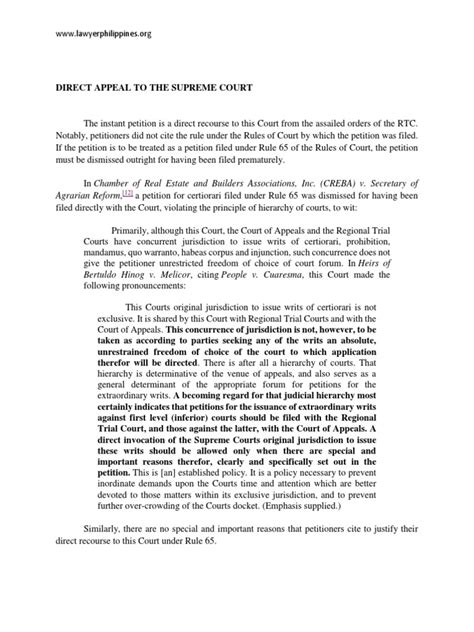 www.lawyerphilippines.org

DIRECT APPEAL TO THE SUPREME COURT

The instant petition is a direct recourse to this Court from the assailed orders of the RTC. Notably, petitioners did not cite the rule under the Rules of Court by which the petition was filed. If the petition is to be treated as a petition filed under Rule 65 of the Rules of Court, the petition must be dismissed outright for having been filed prematurely.

In Chamber of Real Estate and Builders Associations, Inc. (CREBA) v. Secretary of Agrarian Reform,[12] a petition for certiorari filed under Rule 65 was dismissed for having been filed directly with the Court, violating the principle of hierarchy of courts, to wit:

Primarily, although this Court, the Court of Appeals and the Regional Trial Courts have concurrent jurisdiction to issue writs of certiorari, prohibition, mandamus, quo warranto, habeas corpus and injunction, such concurrence does not give the petitioner unrestricted freedom of choice of court forum. In Heirs of Bertuldo Hinog v. Melicor, citing People v. Cuaresma, this Court made the following pronouncements:

This Courts original jurisdiction to issue writs of certiorari is not exclusive. It is shared by this Court with Regional Trial Courts and with the Court of Appeals. This concurrence of jurisdiction is not, however, to be taken as according to parties seeking any of the writs an absolute, unrestrained freedom of choice of the court to which application therefor will be directed. There is after all a hierarchy of courts. That hierarchy is determinative of the venue of appeals, and also serves as a general determinant of the appropriate forum for petitions for the extraordinary writs. A becoming regard for that judicial hierarchy most certainly indicates that petitions for the issuance of extraordinary writs against first level (inferior) courts should be filed with the Regional Trial Court, and those against the latter, with the Court of Appeals. A direct invocation of the Supreme Courts original jurisdiction to issue these writs should be allowed only when there are special and important reasons therefor, clearly and specifically set out in the petition. This is [an] established policy. It is a policy necessary to prevent inordinate demands upon the Courts time and attention which are better devoted to those matters within its exclusive jurisdiction, and to prevent further over-crowding of the Courts docket. (Emphasis supplied.)

Similarly, there are no special and important reasons that petitioners cite to justify their direct recourse to this Court under Rule 65.